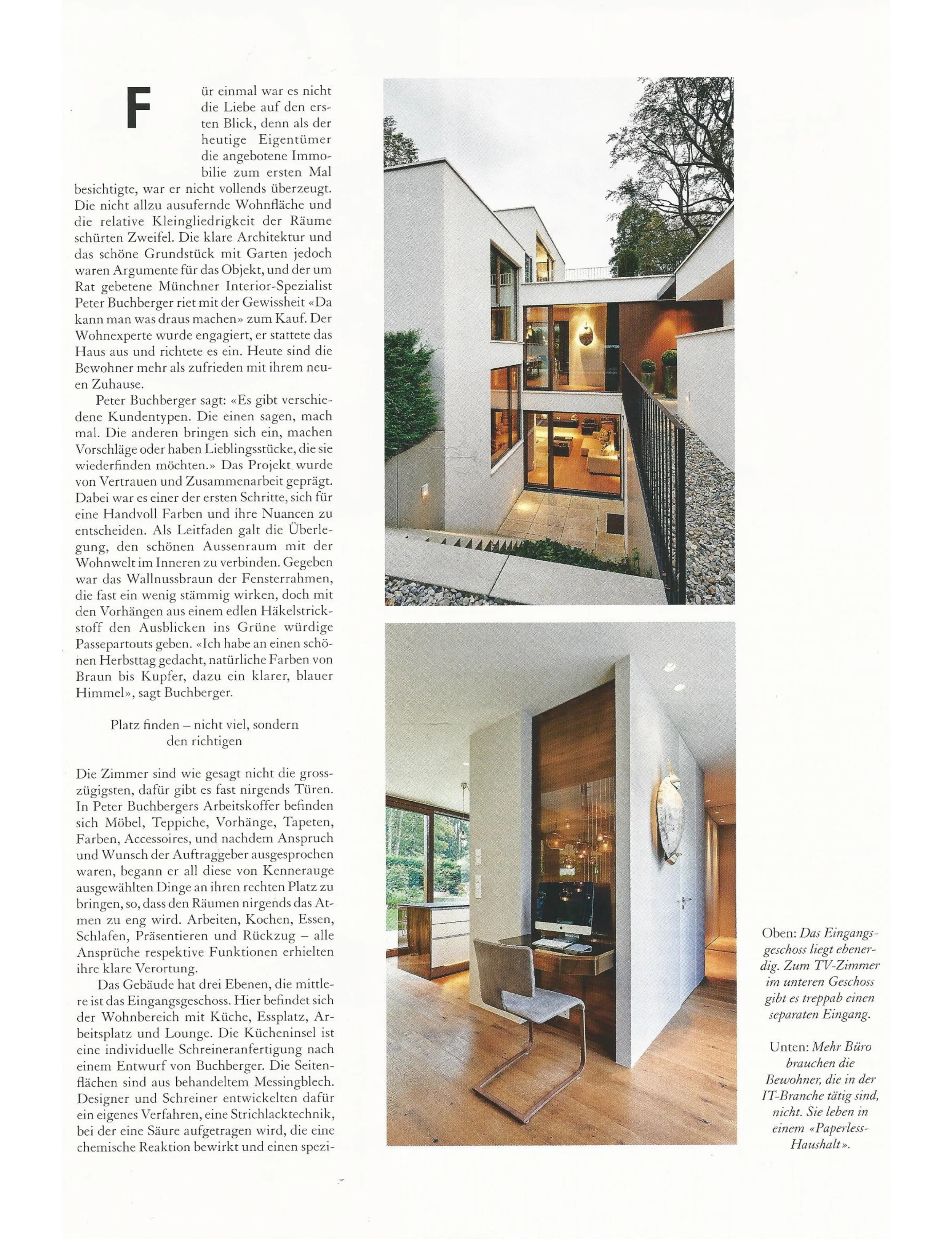 Für einmal war es nicht die Liebe auf den ersten Blick, denn als der heutige Eigentümer die angebotene Immobilie zum ersten Mal besichtigte, war er nicht vollends überzeugt. Die nicht allzu ausufernde Wohnfläche und die relative Kleingliedrigkeit der Räume schürten Zweifel. Die klare Architektur und das schöne Grundstück mit Garten jedoch waren Argumente für das Objekt, und der um Rat gebetene Münchner Interior-Spezialist Peter Buchberger riet mit der Gewissheit «Da kann man was draus machen» zum Kauf. Der Wohnexperte wurde engagiert, er stattete das Haus aus und richtete es ein. Heute sind die Bewohner mehr als zufrieden mit ihrem neuen Zuhause.

Peter Buchberger sagt: «Es gibt verschiedene Kundentypen. Die einen sagen, mach mal. Die anderen bringen sich ein, machen Vorschläge oder haben Lieblingsstücke, die sie wiederfinden möchten.» Das Projekt wurde von Vertrauen und Zusammenarbeit geprägt. Dabei war es einer der ersten Schritte, sich für eine Handvoll Farben und ihre Nuancen zu entscheiden. Als Leitfaden galt die Überlegung, den schönen Aussenraum mit der Wohnwelt im Inneren zu verbinden. Gegeben war das Wallnussbraun der Fensterrahmen, die fast ein wenig stämmig wirken, doch mit den Vorhängen aus einem edlen Häkelstrickstoff den Ausblicken ins Grüne würdige Passepartouts geben. «Ich habe an einen schönen Herbsttag gedacht, natürliche Farben von Braun bis Kupfer, dazu ein klarer, blauer Himmel», sagt Buchberger.

Platz finden – nicht viel, sondern den richtigen

Die Zimmer sind wie gesagt nicht die grosszügigsten, dafür gibt es fast nirgends Türen. In Peter Buchbergers Arbeitskoffer befinden sich Möbel, Teppiche, Vorhänge, Tapeten, Farben, Accessoires, und nachdem Anspruch und Wunsch der Auftraggeber ausgesprochen waren, begann er all diese von Kennerauge ausgewählten Dinge an ihren rechten Platz zu bringen, so, dass den Räumen nirgends das Atmen zu eng wird. Arbeiten, Kochen, Essen, Schlafen, Präsentieren und Rückzug – alle Ansprüche respektive Funktionen erhielten ihre klare Verortung.

Das Gebäude hat drei Ebenen, die mittlere ist das Eingangsgeschoss. Hier befindet sich der Wohnbereich mit Küche, Essplatz, Arbeitsplatz und Lounge. Die Kücheninsel ist eine individuelle Schreineranfertigung nach einem Entwurf von Buchberger. Die Seitenflächen sind aus behandeltem Messingblech. Designer und Schreiner entwickelten dafür ein eigenes Verfahren, eine Strichlacktechnik, bei der eine Säure aufgetragen wird, die eine chemische Reaktion bewirkt und einen spezi-

Oben: Das Eingangsgeschoss liegt ebenerdig. Zum TV-Zimmer im unteren Geschoss gibt es treppab einen separaten Eingang.

Unten: Mehr Büro brauchen die Bewohner, die in der IT-Branche tätig sind, nicht. Sie leben in einem «Paperless-Haushalt».